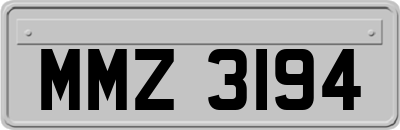 MMZ 3194